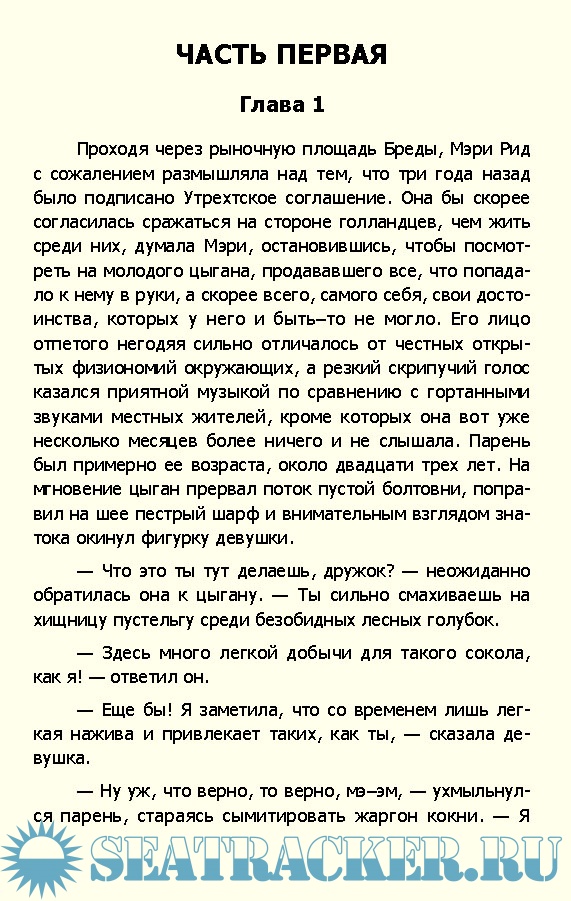 ЧАСТЬ ПЕРВАЯ

Глава 1

Проходя через рыночную площадь Бреды, Мэри Рид с сожалением размышляла над тем, что три года назад было подписано Утрехтское соглашение. Она бы скорее согласилась сражаться на стороне голландцев, чем жить среди них, думала Мэри, остановившись, чтобы посмотреть на молодого цыгана, продававшего все, что попадало к нему в руки, а скорее всего, самого себя, свои достоинства, которых у него и быть–то не могло. Его лицо отпетого негодяя сильно отличалось от честных открытых физиономий окружающих, а резкий скрипучий голос казался приятной музыкой по сравнению с гортанными звуками местных жителей, кроме которых она вот уже несколько месяцев более ничего и не слышала. Парень был примерно ее возраста, около двадцати трех лет. На мгновение цыган прервал поток пустой болтовни, поправил на шее пестрый шарф и внимательным взглядом знатока окинул фигурку девушки.

— Что это ты тут делаешь, дружок? — неожиданно обратилась она к цыгану. — Ты сильно смахиваешь на хищницу пустельгу среди безобидных лесных голубок.

— Здесь много легкой добычи для такого сокола, как я! — ответил он.

— Еще бы! Я заметила, что со временем лишь легкая нажива и привлекает таких, как ты, — сказала девушка.

— Ну уж, что верно, то верно, мэ–эм, — ухмыльнулся парень, стараясь сымитировать жаргон кокни. — Я

SEATRACKER.RU